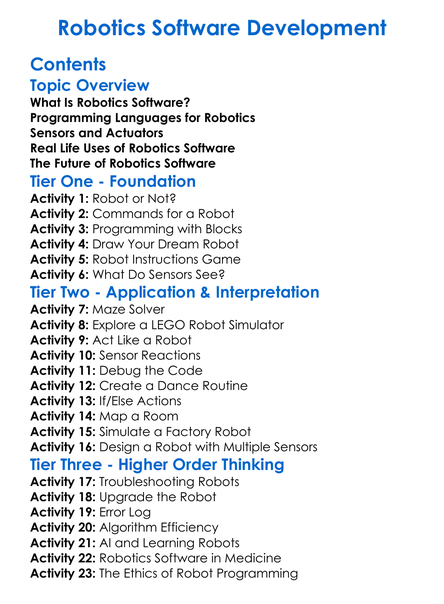 Robotics Software Development

Contents

Topic Overview

What Is Robotics Software?
Programming Languages for Robotics
Sensors and Actuators
Real Life Uses of Robotics Software
The Future of Robotics Software

Tier One - Foundation

Activity 1: Robot or Not?
Activity 2: Commands for a Robot
Activity 3: Programming with Blocks
Activity 4: Draw Your Dream Robot
Activity 5: Robot Instructions Game
Activity 6: What Do Sensors See?

Tier Two - Application & Interpretation

Activity 7: Maze Solver
Activity 8: Explore a LEGO Robot Simulator
Activity 9: Act Like a Robot
Activity 10: Sensor Reactions
Activity 11: Debug the Code
Activity 12: Create a Dance Routine
Activity 13: If/Else Actions
Activity 14: Map a Room
Activity 15: Simulate a Factory Robot
Activity 16: Design a Robot with Multiple Sensors

Tier Three - Higher Order Thinking

Activity 17: Troubleshooting Robots
Activity 18: Upgrade the Robot
Activity 19: Error Log
Activity 20: Algorithm Efficiency
Activity 21: AI and Learning Robots
Activity 22: Robotics Software in Medicine
Activity 23: The Ethics of Robot Programming